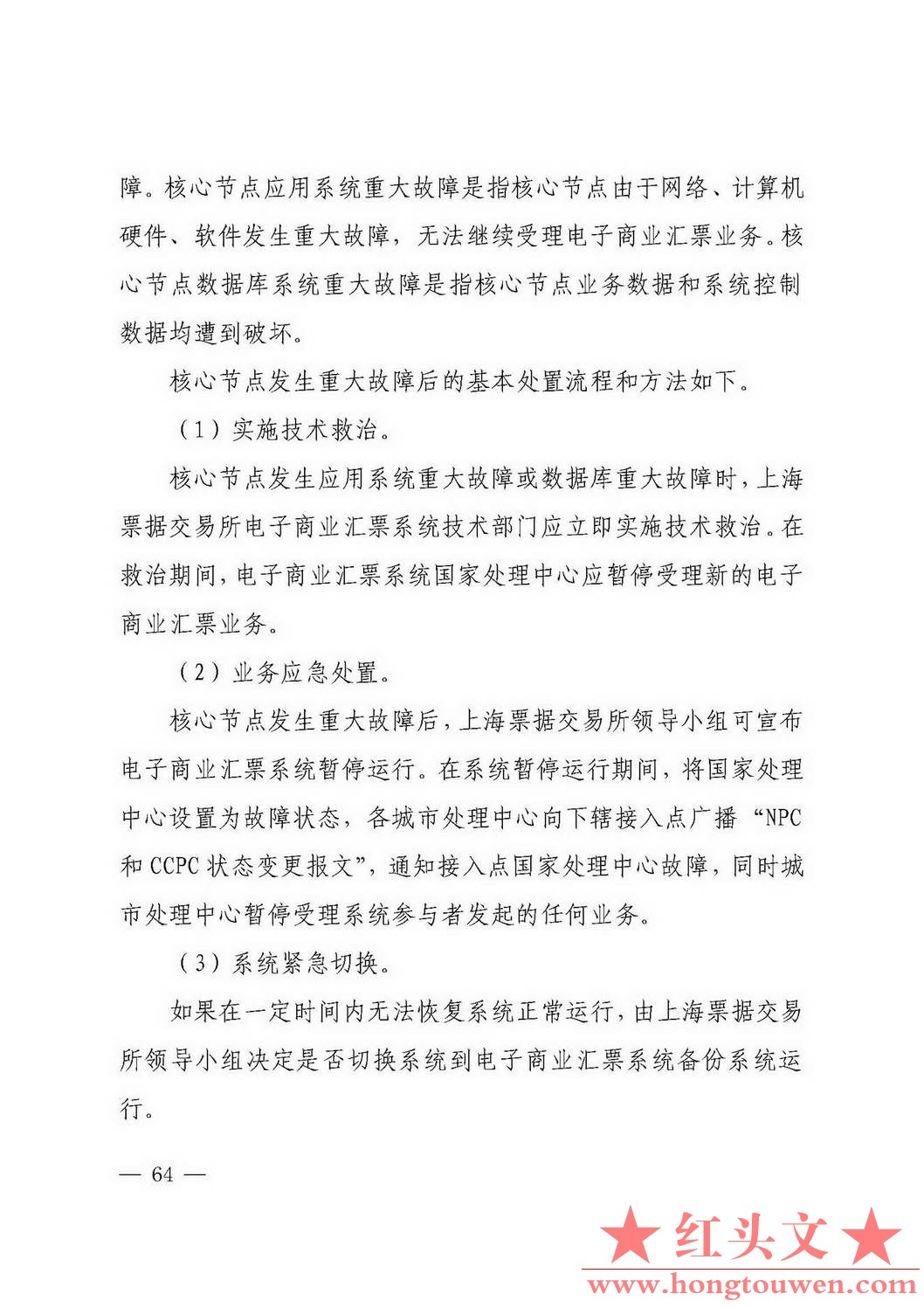 障。核心节点应用系统重大故障是指核心节点由于网络、计算机硬件、软件发生重大故障，无法继续受理电子商业汇票业务。核心节点数据库系统重大故障是指核心节点业务数据和系统控制数据均遭到破坏。

核心节点发生重大故障后的基本处置流程和方法如下。

（1）实施技术救治。

核心节点发生应用系统重大故障或数据库重大故障时，上海票据交易所电子商业汇票系统技术部门应立即实施技术救治。在救治期间，电子商业汇票系统国家处理中心应暂停受理新的电子商业汇票业务。

（2）业务应急处置。

核心节点发生重大故障后，上海票据交易所领导小组可宣布电子商业汇票系统暂停运行。在系统暂停运行期间，将国家处理中心设置为故障状态，各城市处理中心向下辖接入点广播“NPC和CCPC状态变更报文”，通知接入点国家处理中心故障，同时城市处理中心暂停受理系统参与者发起的任何业务。

（3）系统紧急切换。

如果在一定时间内无法恢复系统正常运行，由上海票据交易所领导小组决定是否切换系统到电子商业汇票系统备份系统运行。

— 64 —

★红头文★
www.hongtouwen.com